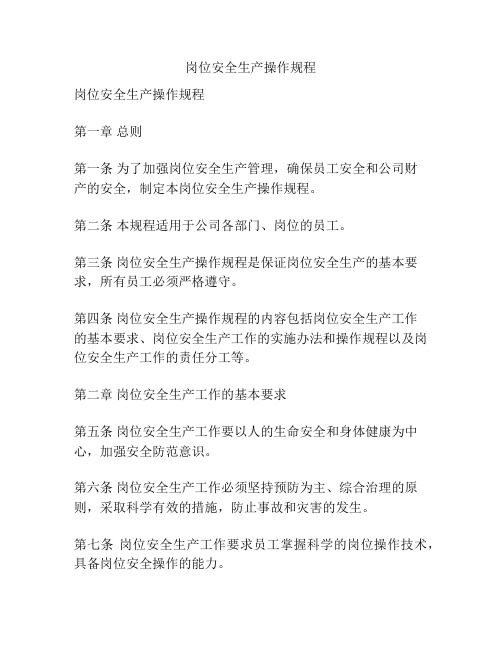 岗位安全生产操作规程

岗位安全生产操作规程

第一章 总则

第一条 为了加强岗位安全生产管理，确保员工安全和公司财产的安全，制定本岗位安全生产操作规程。

第二条 本规程适用于公司各部门、岗位的员工。

第三条 岗位安全生产操作规程是保证岗位安全生产的基本要求，所有员工必须严格遵守。

第四条 岗位安全生产操作规程的内容包括岗位安全生产工作的基本要求、岗位安全生产工作的实施办法和操作规程以及岗位安全生产工作的责任分工等。

第二章 岗位安全生产工作的基本要求

第五条 岗位安全生产工作要以人的生命安全和身体健康为中心，加强安全防范意识。

第六条 岗位安全生产工作必须坚持预防为主、综合治理的原则，采取科学有效的措施，防止事故和灾害的发生。

第七条 岗位安全生产工作要求员工掌握科学的岗位操作技术，具备岗位安全操作的能力。